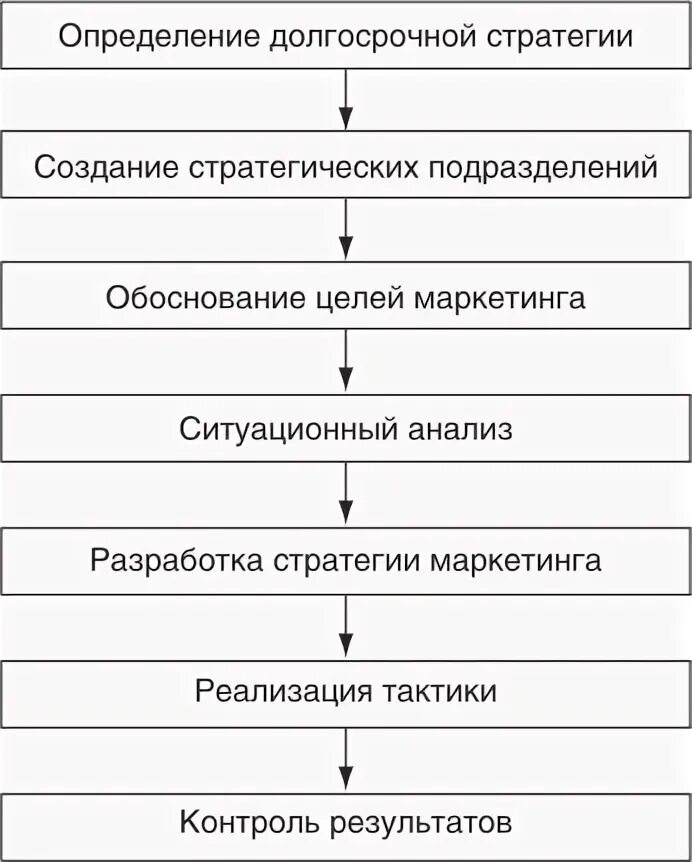 Определение долгосрочной стратегии

Создание стратегических подразделений

Обоснование целей маркетинга

Ситуационный анализ

Разработка стратегии маркетинга

Реализация тактики

Контроль результатов